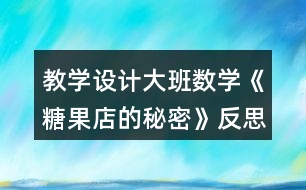 教学设计大班数学《糖果店的秘密》反思